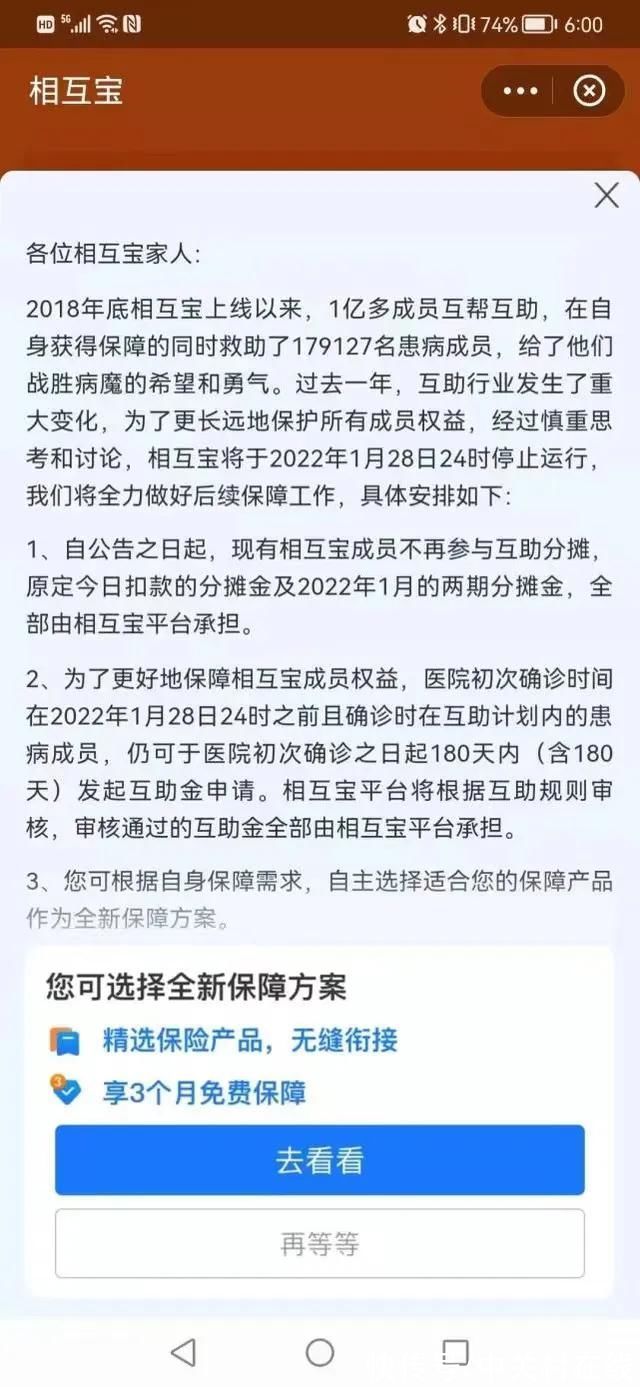 HD 5G 74% 6:00

相互宝

各位相互宝家人:

2018年底相互宝上线以来，1亿多成员互帮互助，在自身获得保障的同时救助了179127名患病成员，给了他们战胜病魔的希望和勇气。过去一年，互助行业发生了重大变化，为了更长远地保护所有成员权益，经过慎重思考和讨论，相互宝将于2022年1月28日24时停止运行，我们将全力做好后续保障工作，具体安排如下:

1、自公告之日起，现有相互宝成员不再参与互助分摊，原定今日扣款的分摊金及2022年1月的两期分摊金，全部由相互宝平台承担。

2、为了更好地保障相互宝成员权益，医院初次确诊时间在2022年1月28日24时之前且确诊时在互助计划内的患病成员，仍可于医院初次确诊之日起180天内（含180天）发起互助金申请。相互宝平台将根据互助规则审核，审核通过的互助金全部由相互宝平台承担。

3、您可根据自身保障需求，自主选择适合您的保障产品作为全新保障方案。

您可选择全新保障方案

精选保险产品，无缝衔接

享3个月免费保障

去看看

再等等